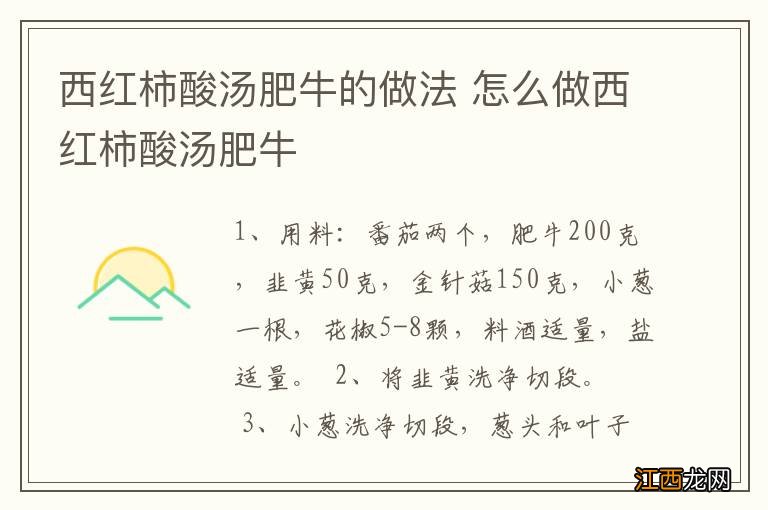 西红柿酸汤肥牛的做法 怎么做西红柿酸汤肥牛

1、用料：番茄两个，肥牛200克，韭黄50克，金针菇150克，小葱一根，花椒5-8颗，料酒适量，盐适量。 2、将韭黄洗净切段。 3、小葱洗净切段，葱头和叶子

江西龙网